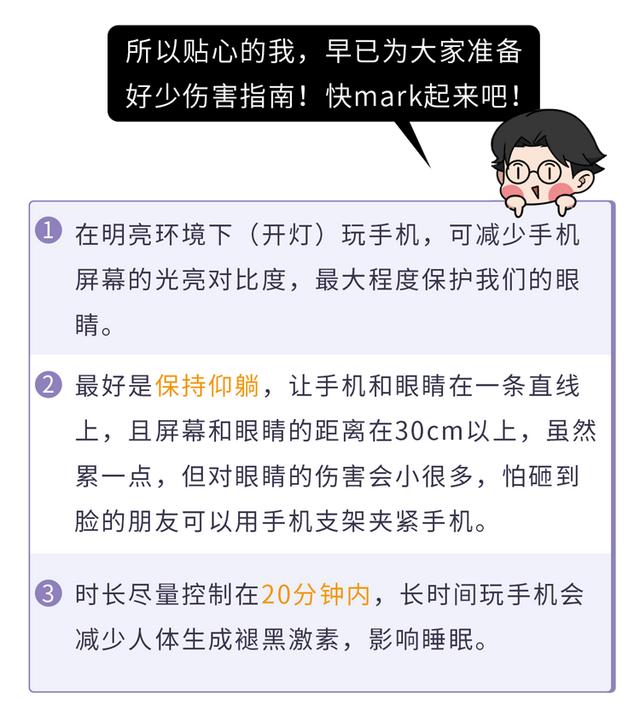 所以贴心的我，早已为大家准备好少伤害指南！快mark起来吧！

1 在明亮环境下（开灯）玩手机，可减少手机屏幕的光亮对比度，最大程度保护我们的眼睛。

2 最好是保持仰躺，让手机和眼睛在一条直线上，且屏幕和眼睛的距离在30cm以上，虽然累一点，但对眼睛的伤害会小很多，怕砸到脸的朋友可以用手机支架夹紧手机。

3 时长尽量控制在20分钟内，长时间玩手机会减少人体生成褪黑激素，影响睡眠。